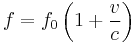 $f = f_0 \left(1 + \frac{v}{c}\right)$